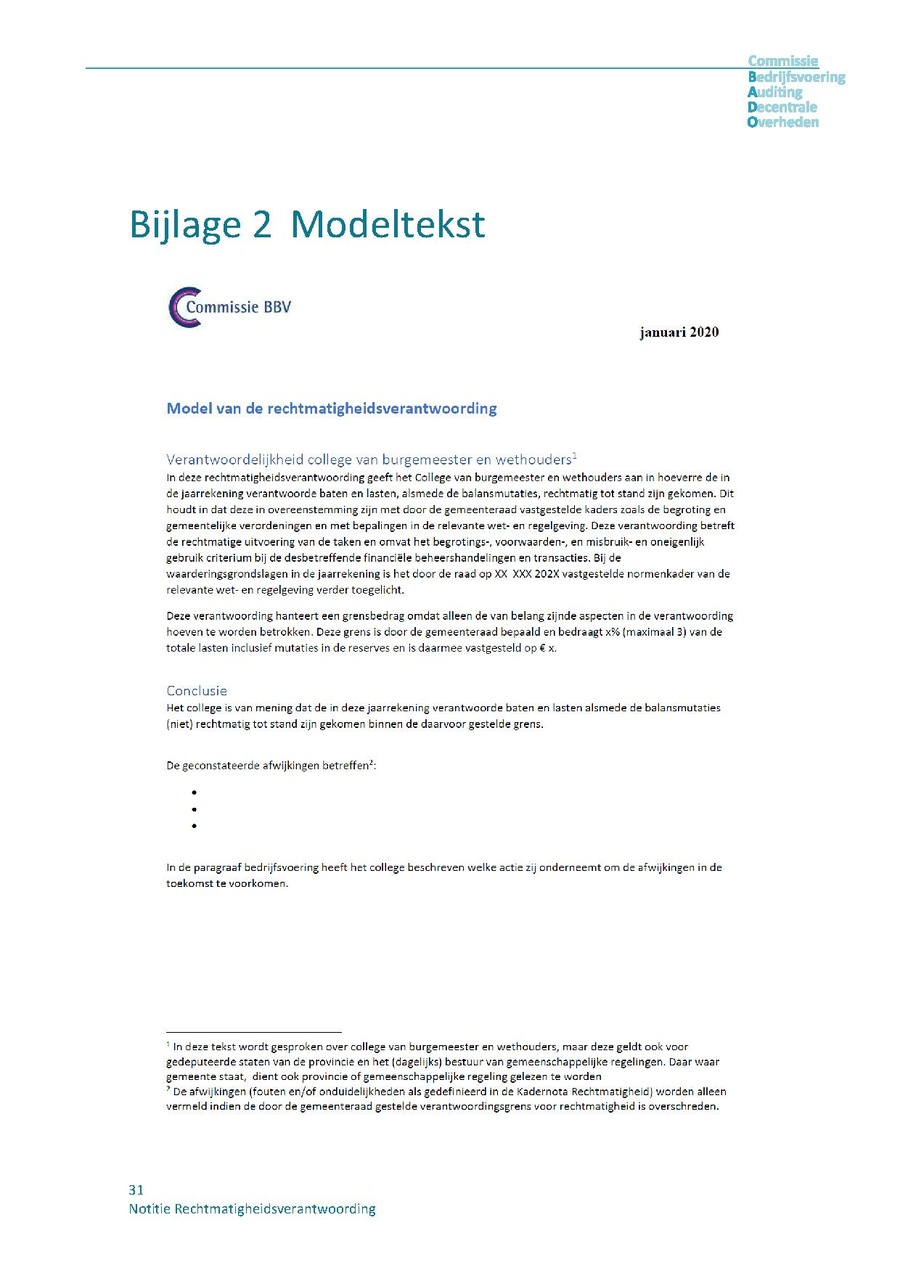 Commissie
Bedrijfsvoering
Auditing
Decentrale
Overheden

Bijlage 2 Modeltekst

Commissie BBV

januari 2020

Model van de rechtmatigheidsverantwoording

Verantwoordelijkheid college van burgemeester en wethouders$^1$
In deze rechtmatigheidsverantwoording geeft het College van burgemeester en wethouders aan in hoeverre de in de jaarrekening verantwoorde baten en lasten, alsmede de balansmutaties, rechtmatig tot stand zijn gekomen. Dit houdt in dat deze in overeenstemming zijn met door de gemeenteraad vastgestelde kaders zoals de begroting en gemeentelijke verordeningen en met bepalingen in de relevante wet- en regelgeving. Deze verantwoording betreft de rechtmatige uitvoering van de taken en omvat het begrotings-, voorwaarden-, en misbruik- en oneigenlijk gebruik criterium bij de desbetreffende financiële beheershandelingen en transacties. Bij de waarderingsgrondslagen in de jaarrekening is het door de raad op XX XXX 202X vastgestelde normenkader van de relevante wet- en regelgeving verder toegelicht.

Deze verantwoording hanteert een grensbedrag omdat alleen de van belang zijnde aspecten in de verantwoording hoeven te worden betrokken. Deze grens is door de gemeenteraad bepaald en bedraagt x% (maximaal 3) van de totale lasten inclusief mutaties in de reserves en is daarmee vastgesteld op € x.

Conclusie
Het college is van mening dat de in deze jaarrekening verantwoorde baten en lasten alsmede de balansmutaties (niet) rechtmatig tot stand zijn gekomen binnen de daarvoor gestelde grens.

De geconstateerde afwijkingen betreffen$^2$:

•
•
•

In de paragraaf bedrijfsvoering heeft het college beschreven welke actie zij onderneemt om de afwijkingen in de toekomst te voorkomen.

$^1$ In deze tekst wordt gesproken over college van burgemeester en wethouders, maar deze geldt ook voor gedeputeerde staten van de provincie en het (dagelijks) bestuur van gemeenschappelijke regelingen. Daar waar gemeente staat, dient ook provincie of gemeenschappelijke regeling gelezen te worden
$^2$ De afwijkingen (fouten en/of onduidelijkheden als gedefinieerd in de Kadernota Rechtmatigheid) worden alleen vermeld indien de door de gemeenteraad gestelde verantwoordingsgrens voor rechtmatigheid is overschreden.

31
Notitie Rechtmatigheidsverantwoording